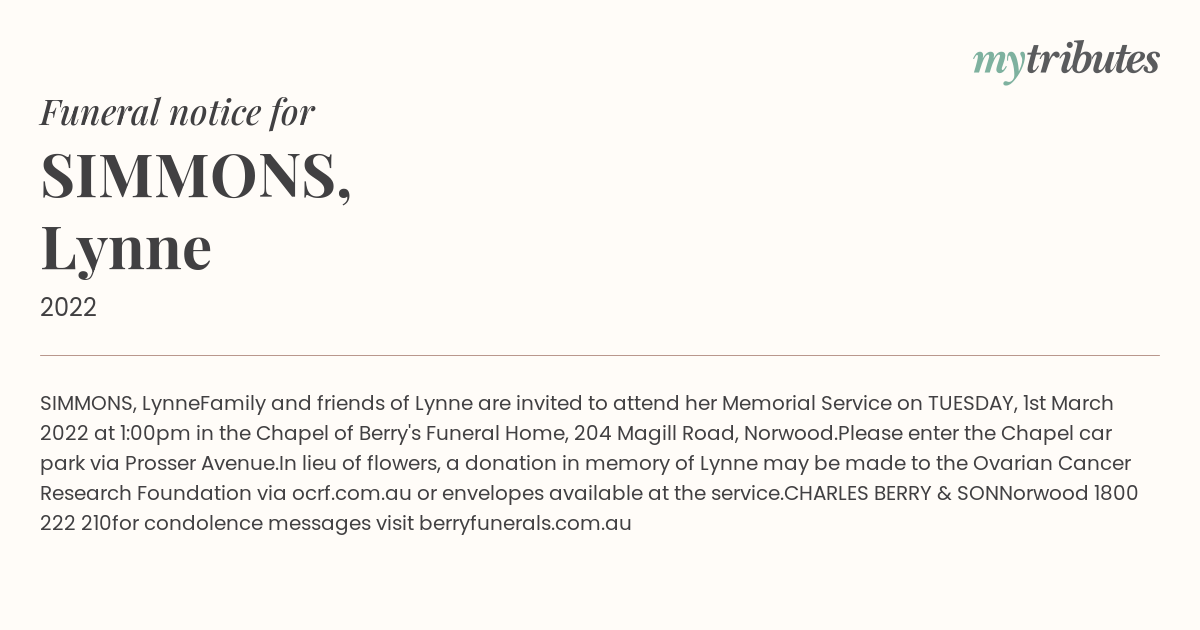 mytributes

Funeral notice for

SIMMONS, Lynne

2022

SIMMONS, LynneFamily and friends of Lynne are invited to attend her Memorial Service on TUESDAY, 1st March 2022 at 1:00pm in the Chapel of Berry's Funeral Home, 204 Magill Road, Norwood.Please enter the Chapel car park via Prosser Avenue.In lieu of flowers, a donation in memory of Lynne may be made to the Ovarian Cancer Research Foundation via ocrf.com.au or envelopes available at the service.CHARLES BERRY & SONNorwood 1800 222 210for condolence messages visit berryfunerals.com.au